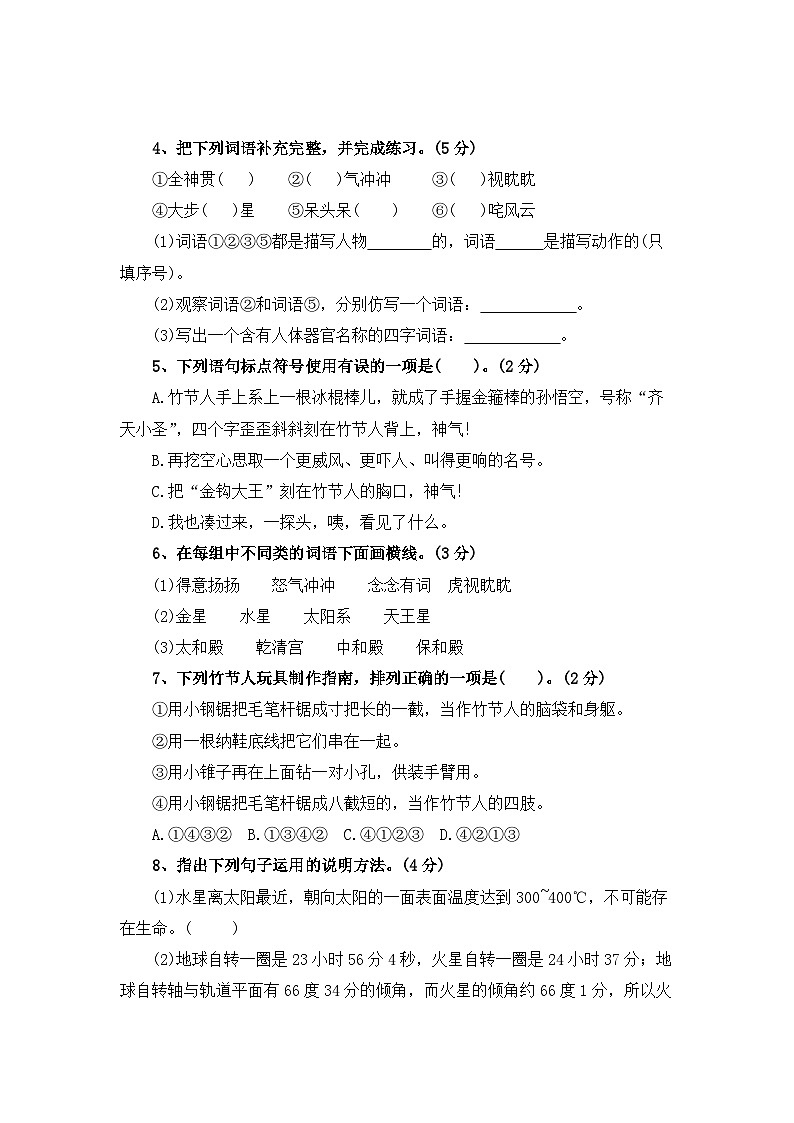 4、把下列词语补充完整，并完成练习。(5 分)

①全神贯( ) ②( )气冲冲 ③( )视眈眈

④大步( )星 ⑤呆头呆( ) ⑥( )咤风云

(1)词语①②③⑤都是描写人物________的，词语______是描写动作的(只填序号)。

(2)观察词语②和词语⑤，分别仿写一个词语：____________。

(3)写出一个含有人体器官名称的四字词语：____________。

5、下列语句标点符号使用有误的一项是( )。(2 分)

A.竹节人手上系上一根冰棍棒儿，就成了手握金箍棒的孙悟空，号称“齐天小圣”，四个字歪歪斜斜刻在竹节人背上，神气!

B.再挖空心思取一个更威风、更吓人、叫得更响的名号。

C.把“金钩大王”刻在竹节人的胸口，神气!

D.我也凑过来，一探头，咦，看见了什么。

6、在每组中不同类的词语下面画横线。(3 分)

(1)得意扬扬 怒气冲冲 念念有词 虎视眈眈

(2)金星 水星 太阳系 天王星

(3)太和殿 乾清宫 中和殿 保和殿

7、下列竹节人玩具制作指南，排列正确的一项是( )。(2 分)

①用小钢锯把毛笔杆锯成寸把长的一截，当作竹节人的脑袋和身躯。

②用一根纳鞋底线把它们串在一起。

③用小锥子再在上面钻一对小孔，供装手臂用。

④用小钢锯把毛笔杆锯成八截短的，当作竹节人的四肢。

A.①④③② B.①③④② C.④①②③ D.④②①③

8、指出下列句子运用的说明方法。(4 分)

(1)水星离太阳最近，朝向太阳的一面表面温度达到 300~400℃，不可能存在生命。( )

(2)地球自转一圈是 23 小时 56 分 4 秒，火星自转一圈是 24 小时 37 分；地球自转轴与轨道平面有 66 度 34 分的倾角，而火星的倾角约 66 度 1 分，所以火